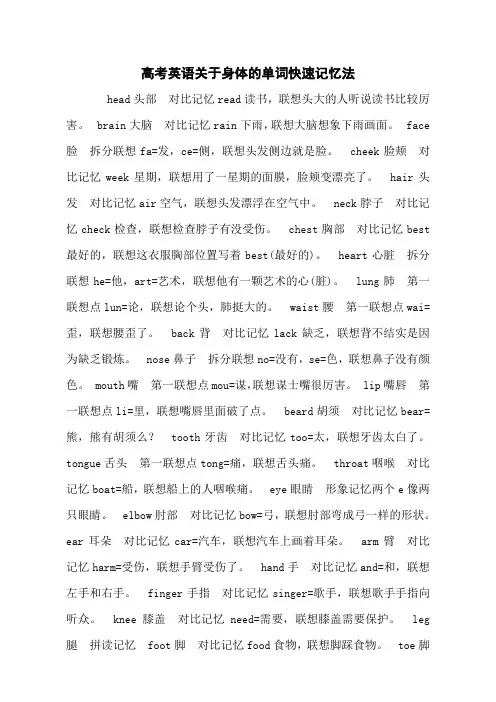 高考英语关于身体的单词快速记忆法

head 头部　对比记忆 read 读书，联想头大的人听说读书比较厉害。 brain 大脑　对比记忆 rain 下雨，联想大脑想象下雨画面。 face 脸　拆分联想 fa=发，ce=侧，联想头发侧边就是脸。 cheek 脸颊　对比记忆 week 星期，联想用了一星期的面膜，脸颊变漂亮了。 hair 头发　对比记忆 air 空气，联想头发漂浮在空气中。 neck 脖子　对比记忆 check 检查，联想检查脖子有没受伤。 chest 胸部　对比记忆 best 最好的，联想这衣服胸部位置写着 best(最好的)。 heart 心脏　拆分联想 he=他，art=艺术，联想他有一颗艺术的心(脏)。 lung 肺　第一联想点 lun=论，联想论个头，肺挺大的。 waist 腰　第一联想点 wai=歪，联想腰歪了。 back 背　对比记忆 lack 缺乏，联想背不结实是因为缺乏锻炼。 nose 鼻子　拆分联想 no=没有，se=色，联想鼻子没有颜色。 mouth 嘴　第一联想点 mou=谋,联想谋士嘴很厉害。 lip 嘴唇　第一联想点 li=里，联想嘴唇里面破了点。 beard 胡须　对比记忆 bear=熊，熊有胡须么？ tooth 牙齿　对比记忆 too=太，联想牙齿太白了。 tongue 舌头　第一联想点 tong=痛，联想舌头痛。 throat 咽喉　对比记忆 boat=船，联想船上的人咽喉痛。 eye 眼睛　形象记忆两个 e 像两只眼睛。 elbow 肘部　对比记忆 bow=弓，联想肘部弯成弓一样的形状。 ear 耳朵　对比记忆 car=汽车，联想汽车上画着耳朵。 arm 臂　对比记忆 harm=受伤，联想手臂受伤了。 hand 手　对比记忆 and=和，联想左手和右手。 finger 手指　对比记忆 singer=歌手，联想歌手手指向听众。 knee 膝盖　对比记忆 need=需要，联想膝盖需要保护。 leg 腿　拼读记忆 foot 脚　对比记忆 food 食物，联想脚踩食物。 toe 脚